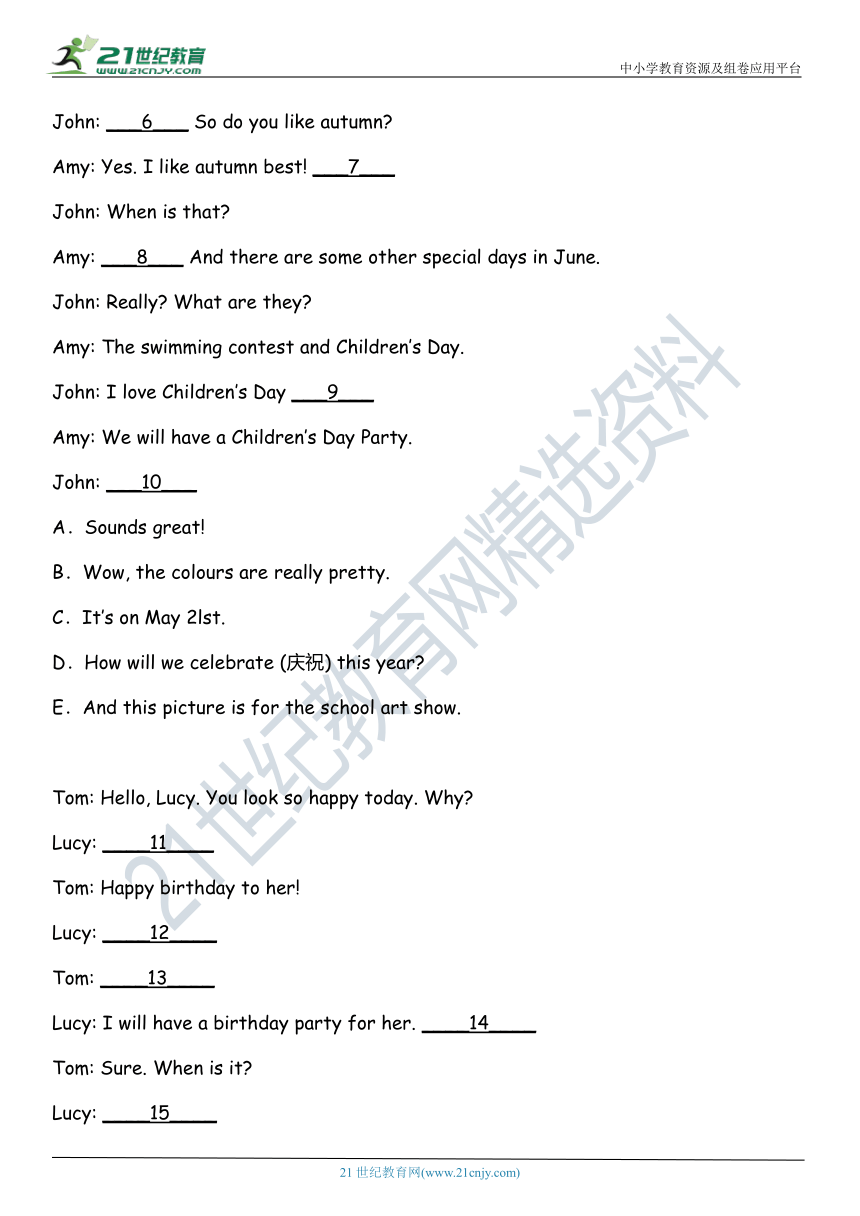 21世纪教育
www.21cnjy.com

中小学教育资源及组卷应用平台

John: ___6___ So do you like autumn?

Amy: Yes. I like autumn best! ___7___

John: When is that?

Amy: ___8___ And there are some other special days in June.

John: Really? What are they?

Amy: The swimming contest and Children's Day.

John: I love Children's Day ___9___

Amy: We will have a Children's Day Party.

John: ___10___

A. Sounds great!

B. Wow, the colours are really pretty.

C. It's on May 2lst.

D. How will we celebrate (庆祝) this year?

E. And this picture is for the school art show.

Tom: Hello, Lucy. You look so happy today. Why?

Lucy: ____11____

Tom: Happy birthday to her!

Lucy: ____12____

Tom: ____13____

Lucy: I will have a birthday party for her. ____14____

Tom: Sure. When is it?

Lucy: ____15____

21世纪教育网精选资料

21 世纪教育网(www.21cnjy.com)